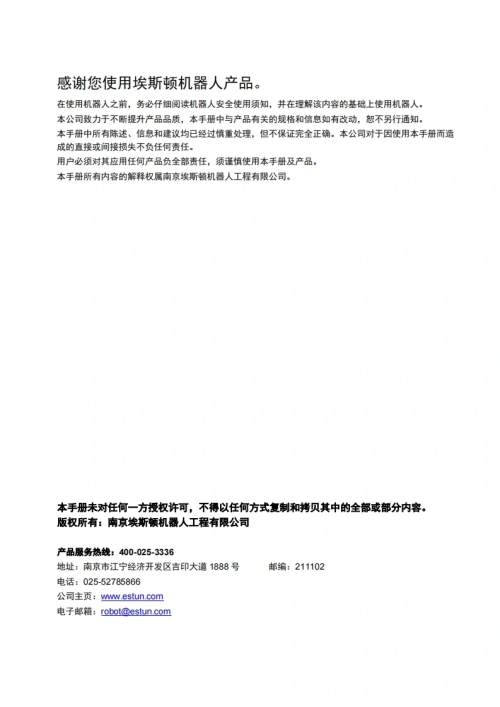 感谢您使用埃斯顿机器人产品。

在使用机器人之前，务必仔细阅读机器人安全使用须知，并在理解该内容的基础上使用机器人。
本公司致力于不断提升产品品质，本手册中与产品有关的规格和信息如有改动，恕不另行通知。
本手册中所有陈述、信息和建议均已经过慎重处理，但不保证完全正确。本公司对于因使用本手册而造成的直接或间接损失不负任何责任。
用户必须对其应用任何产品负全部责任，须谨慎使用本手册及产品。
本手册所有内容的解释权属南京埃斯顿机器人工程有限公司。

本手册未对任何一方授权许可，不得以任何方式复制和拷贝其中的全部或部分内容。
版权所有：南京埃斯顿机器人工程有限公司

产品服务热线：400-025-3336
地址：南京市江宁经济开发区吉印大道 1888 号　　邮编：211102
电话：025-52785866
公司主页：www.estun.com
电子邮箱：robot@estun.com